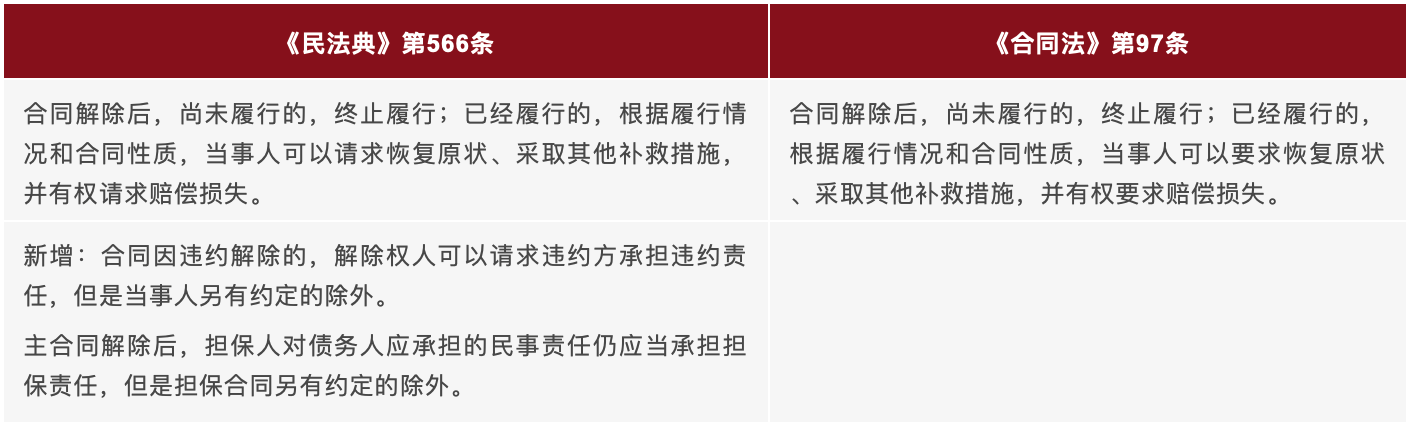 | 《民法典》第566条 | 《合同法》第97条 |
|---|---|
| 合同解除后，尚未履行的，终止履行；已经履行的，根据履行情况和合同性质，当事人可以请求恢复原状、采取其他补救措施，并有权请求赔偿损失。 | 合同解除后，尚未履行的，终止履行；已经履行的，根据履行情况和合同性质，当事人可以要求恢复原状、采取其他补救措施，并有权要求赔偿损失。 |
| 新增：合同因违约解除的，解除权人可以请求违约方承担违约责任，但是当事人另有约定的除外。<br>主合同解除后，担保人对债务人应承担的民事责任仍应当承担担保责任，但是担保合同另有约定的除外。 | |